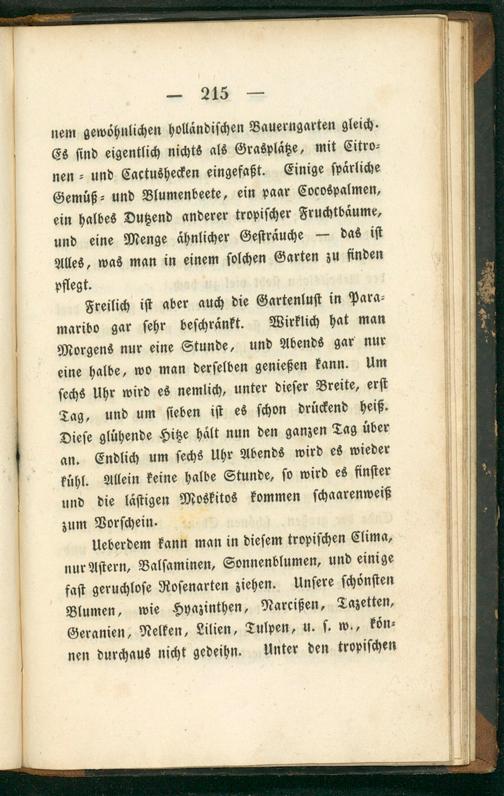 — 215 —

nem gewöhnlichen holländischen Bauerngarten gleich. Es sind eigentlich nichts als Grasplätze, mit Citronen- und Cactushecken eingefaßt. Einige spärliche Gemüß- und Blumenbeete, ein paar Cocospalmen, ein halbes Dutzend anderer tropischer Fruchtbäume, und eine Menge ähnlicher Gesträuche — das ist Alles, was man in einem solchen Garten zu finden pflegt.

Freilich ist aber auch die Gartenlust in Paramaribo gar sehr beschränkt. Wirklich hat man Morgens nur eine Stunde, und Abends gar nur eine halbe, wo man derselben genießen kann. Um sechs Uhr wird es nemlich, unter dieser Breite, erst Tag, und um sieben ist es schon drückend heiß. Diese glühende Hitze hält nun den ganzen Tag über an. Endlich um sechs Uhr Abends wird es wieder kühl. Allein keine halbe Stunde, so wird es finster und die lästigen Moskitos kommen schaarenweiß zum Vorschein.

Ueberdem kann man in diesem tropischen Clima, nur Astern, Balsaminen, Sonnenblumen, und einige fast geruchlose Rosenarten ziehen. Unsere schönsten Blumen, wie Hyazinthen, Narcißen, Tazetten, Geranien, Nelken, Lilien, Tulpen, u. s. w., können durchaus nicht gedeihn. Unter den tropischen